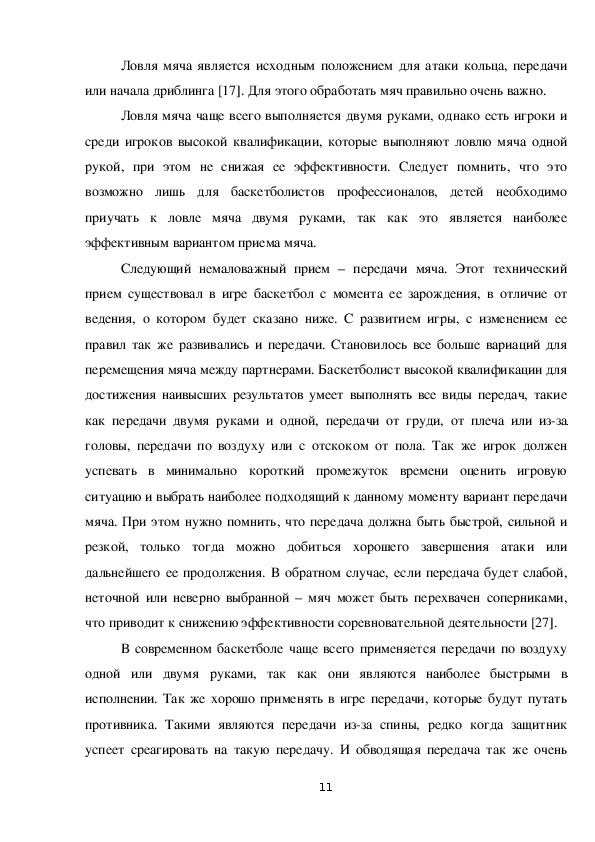 Ловля мяча является исходным положением для атаки кольца, передачи или начала дриблинга [17]. Для этого обработать мяч правильно очень важно.

Ловля мяча чаще всего выполняется двумя руками, однако есть игроки и среди игроков высокой квалификации, которые выполняют ловлю мяча одной рукой, при этом не снижая ее эффективности. Следует помнить, что это возможно лишь для баскетболистов профессионалов, детей необходимо приучать к ловле мяча двумя руками, так как это является наиболее эффективным вариантом приема мяча.

Следующий немаловажный прием – передачи мяча. Этот технический прием существовал в игре баскетбол с момента ее зарождения, в отличие от ведения, о котором будет сказано ниже. С развитием игры, с изменением ее правил так же развивались и передачи. Становилось все больше вариаций для перемещения мяча между партнерами. Баскетболист высокой квалификации для достижения наивысших результатов умеет выполнять все виды передач, такие как передачи двумя руками и одной, передачи от груди, от плеча или из-за головы, передачи по воздуху или с отскоком от пола. Так же игрок должен успевать в минимально короткий промежуток времени оценить игровую ситуацию и выбрать наиболее подходящий к данному моменту вариант передачи мяча. При этом нужно помнить, что передача должна быть быстрой, сильной и резкой, только тогда можно добиться хорошего завершения атаки или дальнейшего ее продолжения. В обратном случае, если передача будет слабой, неточной или неверно выбранной – мяч может быть перехвачен соперниками, что приводит к снижению эффективности соревновательной деятельности [27].

В современном баскетболе чаще всего применяется передачи по воздуху одной или двумя руками, так как они являются наиболее быстрыми в исполнении. Так же хорошо применять в игре передачи, которые будут путать противника. Такими являются передачи из-за спины, редко когда защитник успеет среагировать на такую передачу. И обводящая передача так же очень

11